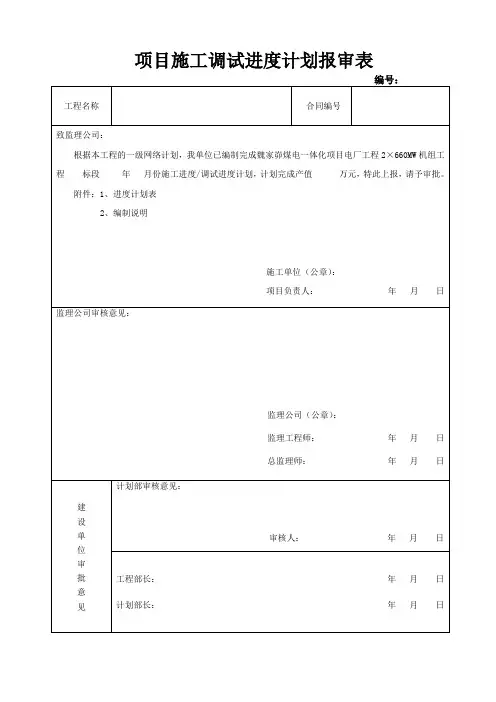 项目施工调试进度计划报审表

编号：

| 工程名称 | | 合同编号 | |
|---|---|---|---|

致监理公司：

根据本工程的一级网络计划，我单位已编制完成魏家峁煤电一体化项目电厂工程 2×660MW 机组工程　　标段　　年　　月份施工进度/调试进度计划，计划完成产值　　　万元，特此上报，请予审批。

附件：1、进度计划表

2、编制说明

施工单位（公章）：

项目负责人：　　　　　　年　　月　　日

监理公司审核意见：

监理公司（公章）：

监理工程师：　　　　　　年　　月　　日

总监理师：　　　　　　年　　月　　日

建设单位审批意见

计划部审核意见：

审核人：　　　　　　年　　月　　日

工程部长：　　　　　　年　　月　　日

计划部长：　　　　　　年　　月　　日